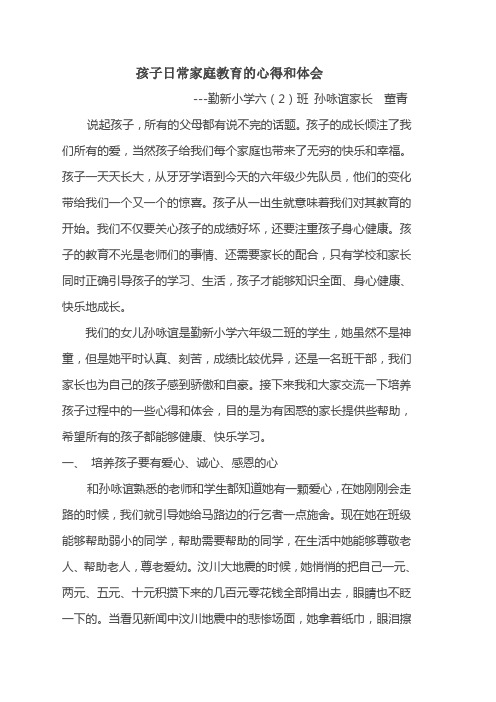 孩子日常家庭教育的心得和体会

---勤新小学六（2）班 孙咏谊家长 董青

说起孩子，所有的父母都有说不完的话题。孩子的成长倾注了我们所有的爱，当然孩子给我们每个家庭也带来了无穷的快乐和幸福。孩子一天天长大，从牙牙学语到今天的六年级少先队员，他们的变化带给我们一个又一个的惊喜。孩子从一出生就意味着我们对其教育的开始。我们不仅要关心孩子的成绩好坏，还要注重孩子身心健康。孩子的教育不光是老师们的事情、还需要家长的配合，只有学校和家长同时正确引导孩子的学习、生活，孩子才能够知识全面、身心健康、快乐地成长。

我们的女儿孙咏谊是勤新小学六年级二班的学生，她虽然不是神童，但是她平时认真、刻苦，成绩比较优异，还是一名班干部，我们家长也为自己的孩子感到骄傲和自豪。接下来我和大家交流一下培养孩子过程中的一些心得和体会，目的是为有困惑的家长提供些帮助，希望所有的孩子都能够健康、快乐学习。

一、 培养孩子要有爱心、诚心、感恩的心

和孙咏谊熟悉的老师和学生都知道她有一颗爱心，在她刚刚会走路的时候，我们就引导她给马路边的行乞者一点施舍。现在她在班级能够帮助弱小的同学，帮助需要帮助的同学，在生活中她能够尊敬老人、帮助老人，尊老爱幼。汶川大地震的时候，她悄悄的把自己一元、两元、五元、十元积攒下来的几百元零花钱全部捐出去，眼睛也不眨一下的。当看见新闻中汶川地震中的悲惨场面，她拿着纸巾，眼泪擦